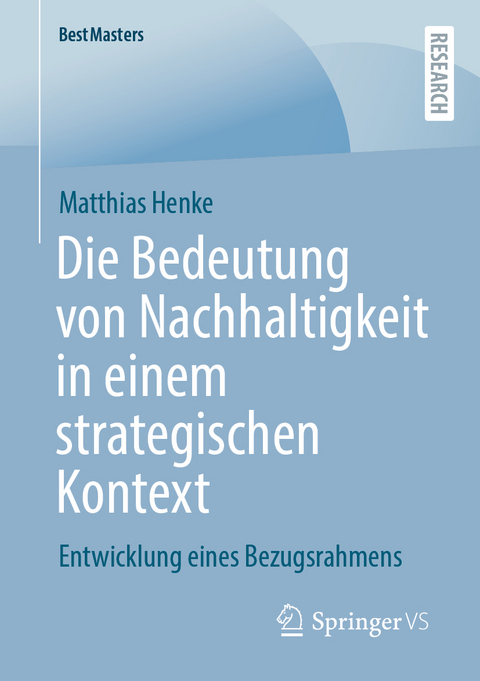 BestMasters

RESEARCH

Matthias Henke

Die Bedeutung von Nachhaltigkeit in einem strategischen Kontext

Entwicklung eines Bezugsrahmens

Springer VS